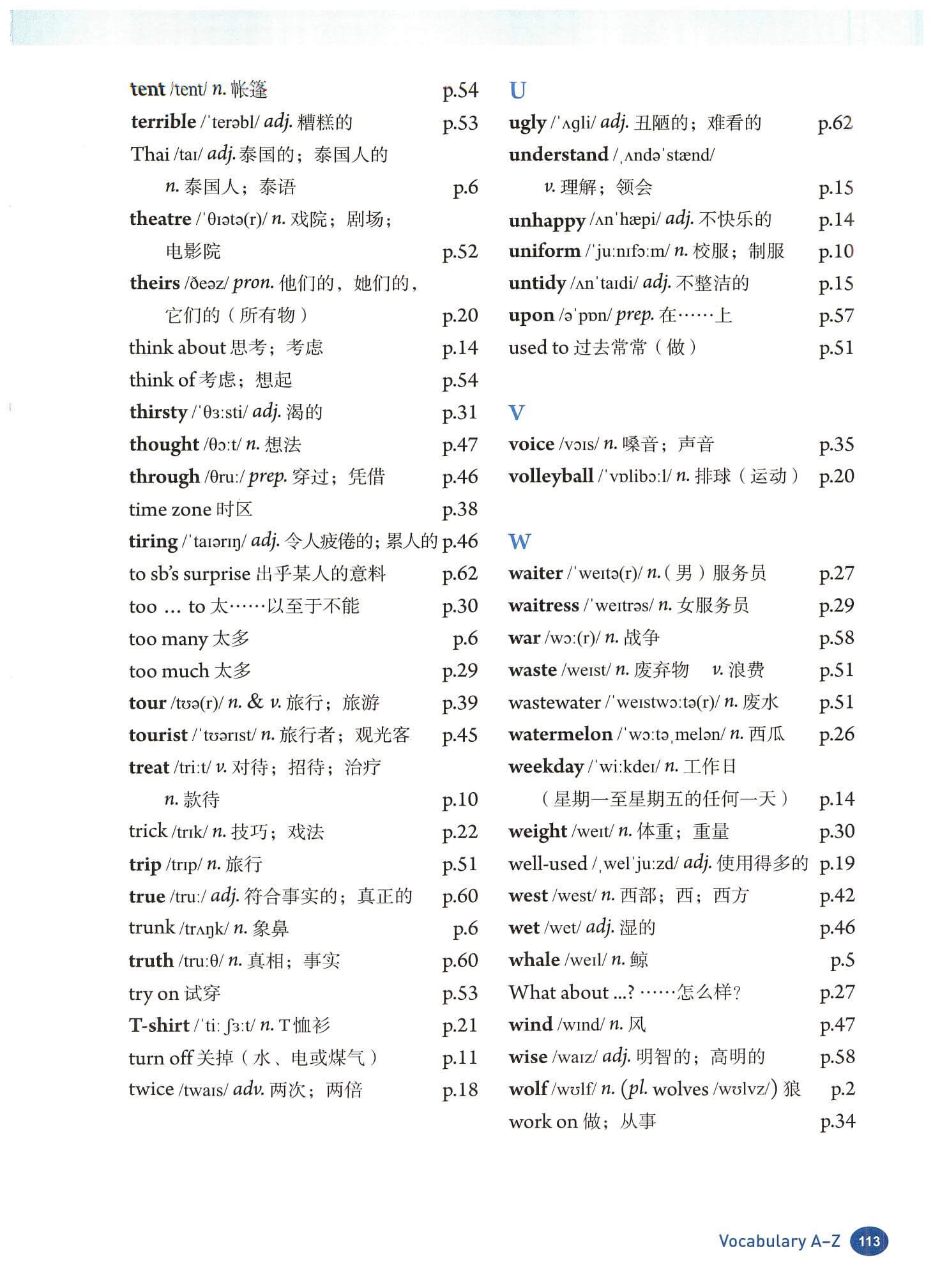 tent /tent/ n. 帐篷 p.54
terrible /ˈterəbl/ adj. 糟糕的 p.53
Thai /taɪ/ adj. 泰国的；泰国人的 n. 泰国人；泰语 p.6
theatre /ˈθɪətə(r)/ n. 戏院；剧场；电影院 p.52
theirs /ðeəz/ pron. 他们的，她们的，它们的（所有物） p.20
think about 思考；考虑 p.14
think of 考虑；想起 p.54
thirsty /ˈθɜːsti/ adj. 渴的 p.31
thought /θɔːt/ n. 想法 p.47
through /θruː/ prep. 穿过；凭借 p.46
time zone 时区 p.38
tiring /ˈtaɪərɪŋ/ adj. 令人疲倦的；累人的 p.46
to sb's surprise 出乎某人的意料 p.62
too ... to 太……以至于不能 p.30
too many 太多 p.6
too much 太多 p.29
tour /tʊə(r)/ n. & v. 旅行；旅游 p.39
tourist /ˈtʊərɪst/ n. 旅行者；观光客 p.45
treat /triːt/ v. 对待；招待；治疗 n. 款待 p.10
trick /trɪk/ n. 技巧；戏法 p.22
trip /trɪp/ n. 旅行 p.51
true /truː/ adj. 符合事实的；真正的 p.60
trunk /trʌŋk/ n. 象鼻 p.6
truth /truːθ/ n. 真相；事实 p.60
try on 试穿 p.53
T-shirt /ˈtiː ʃɜːt/ n. T恤衫 p.21
turn off 关掉（水、电或煤气） p.11
twice /twaɪs/ adv. 两次；两倍 p.18

U
ugly /ˈʌgli/ adj. 丑陋的；难看的 p.62
understand /ˌʌndəˈstænd/ v. 理解；领会 p.15
unhappy /ʌnˈhæpi/ adj. 不快乐的 p.14
uniform /ˈjuːnɪfɔːm/ n. 校服；制服 p.10
untidy /ʌnˈtaɪdi/ adj. 不整洁的 p.15
upon /əˈpɒn/ prep. 在……上 p.57
used to 过去常常（做） p.51

V
voice /vɔɪs/ n. 嗓音；声音 p.35
volleyball /ˈvɒlibɔːl/ n. 排球（运动） p.20

W
waiter /ˈweɪtə(r)/ n.（男）服务员 p.27
waitress /ˈweɪtrəs/ n. 女服务员 p.29
war /wɔː(r)/ n. 战争 p.58
waste /weɪst/ n. 废弃物 v. 浪费 p.51
wastewater /ˈweɪstwɔːtə(r)/ n. 废水 p.51
watermelon /ˈwɔːtəˌmelən/ n. 西瓜 p.26
weekday /ˈwiːkdeɪ/ n. 工作日（星期一至星期五的任何一天） p.14
weight /weɪt/ n. 体重；重量 p.30
well-used /ˌwelˈjuːzd/ adj. 使用得多的 p.19
west /west/ n. 西部；西；西方 p.42
wet /wet/ adj. 湿的 p.46
whale /weɪl/ n. 鲸 p.5
What about ...? ……怎么样？ p.27
wind /wɪnd/ n. 风 p.47
wise /waɪz/ adj. 明智的；高明的 p.58
wolf /wʊlf/ n. (pl. wolves /wʊlvz/) 狼 p.2
work on 做；从事 p.34

Vocabulary A–Z 113